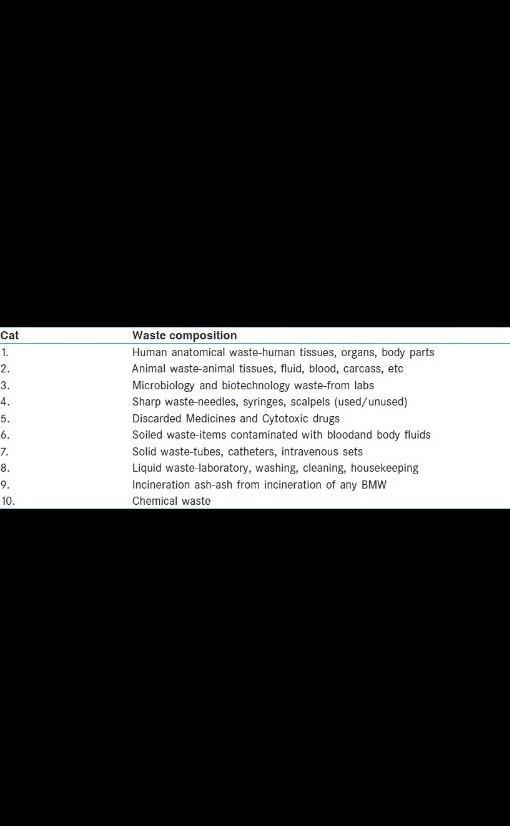 | Cat | Waste composition |
|---|---|
| 1. | Human anatomical waste-human tissues, organs, body parts |
| 2. | Animal waste-animal tissues, fluid, blood, carcass, etc |
| 3. | Microbiology and biotechnology waste-from labs |
| 4. | Sharp waste-needles, syringes, scalpels (used/unused) |
| 5. | Discarded Medicines and Cytotoxic drugs |
| 6. | Soiled waste-items contaminated with bloodand body fluids |
| 7. | Solid waste-tubes, catheters, intravenous sets |
| 8. | Liquid waste-laboratory, washing, cleaning, housekeeping |
| 9. | Incineration ash-ash from incineration of any BMW |
| 10. | Chemical waste |